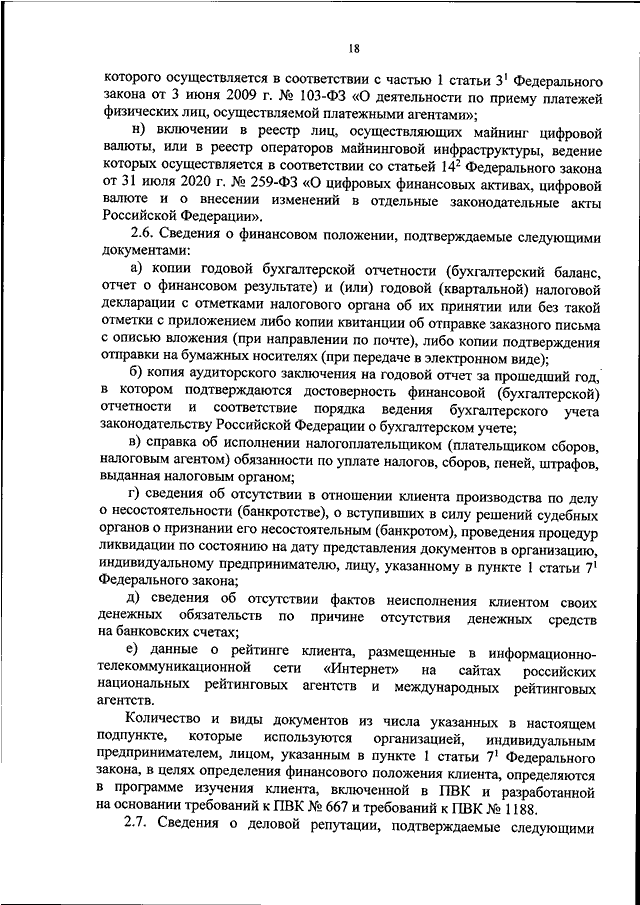 18

которого осуществляется в соответствии с частью 1 статьи $3^1$ Федерального закона от 3 июня 2009 г. № 103-ФЗ «О деятельности по приему платежей физических лиц, осуществляемой платежными агентами»;

н) включении в реестр лиц, осуществляющих майнинг цифровой валюты, или в реестр операторов майнинговой инфраструктуры, ведение которых осуществляется в соответствии со статьей $14^2$ Федерального закона от 31 июля 2020 г. № 259-ФЗ «О цифровых финансовых активах, цифровой валюте и о внесении изменений в отдельные законодательные акты Российской Федерации».

2.6. Сведения о финансовом положении, подтверждаемые следующими документами:

а) копии годовой бухгалтерской отчетности (бухгалтерский баланс, отчет о финансовом результате) и (или) годовой (квартальной) налоговой декларации с отметками налогового органа об их принятии или без такой отметки с приложением либо копии квитанции об отправке заказного письма с описью вложения (при направлении по почте), либо копии подтверждения отправки на бумажных носителях (при передаче в электронном виде);

б) копия аудиторского заключения на годовой отчет за прошедший год, в котором подтверждаются достоверность финансовой (бухгалтерской) отчетности и соответствие порядка ведения бухгалтерского учета законодательству Российской Федерации о бухгалтерском учете;

в) справка об исполнении налогоплательщиком (плательщиком сборов, налоговым агентом) обязанности по уплате налогов, сборов, пеней, штрафов, выданная налоговым органом;

г) сведения об отсутствии в отношении клиента производства по делу о несостоятельности (банкротстве), о вступивших в силу решений судебных органов о признании его несостоятельным (банкротом), проведения процедур ликвидации по состоянию на дату представления документов в организацию, индивидуальному предпринимателю, лицу, указанному в пункте 1 статьи $7^1$ Федерального закона;

д) сведения об отсутствии фактов неисполнения клиентом своих денежных обязательств по причине отсутствия денежных средств на банковских счетах;

е) данные о рейтинге клиента, размещенные в информационно-телекоммуникационной сети «Интернет» на сайтах российских национальных рейтинговых агентств и международных рейтинговых агентств.

Количество и виды документов из числа указанных в настоящем подпункте, которые используются организацией, индивидуальным предпринимателем, лицом, указанным в пункте 1 статьи $7^1$ Федерального закона, в целях определения финансового положения клиента, определяются в программе изучения клиента, включенной в ПВК и разработанной на основании требований к ПВК № 667 и требований к ПВК № 1188.

2.7. Сведения о деловой репутации, подтверждаемые следующими